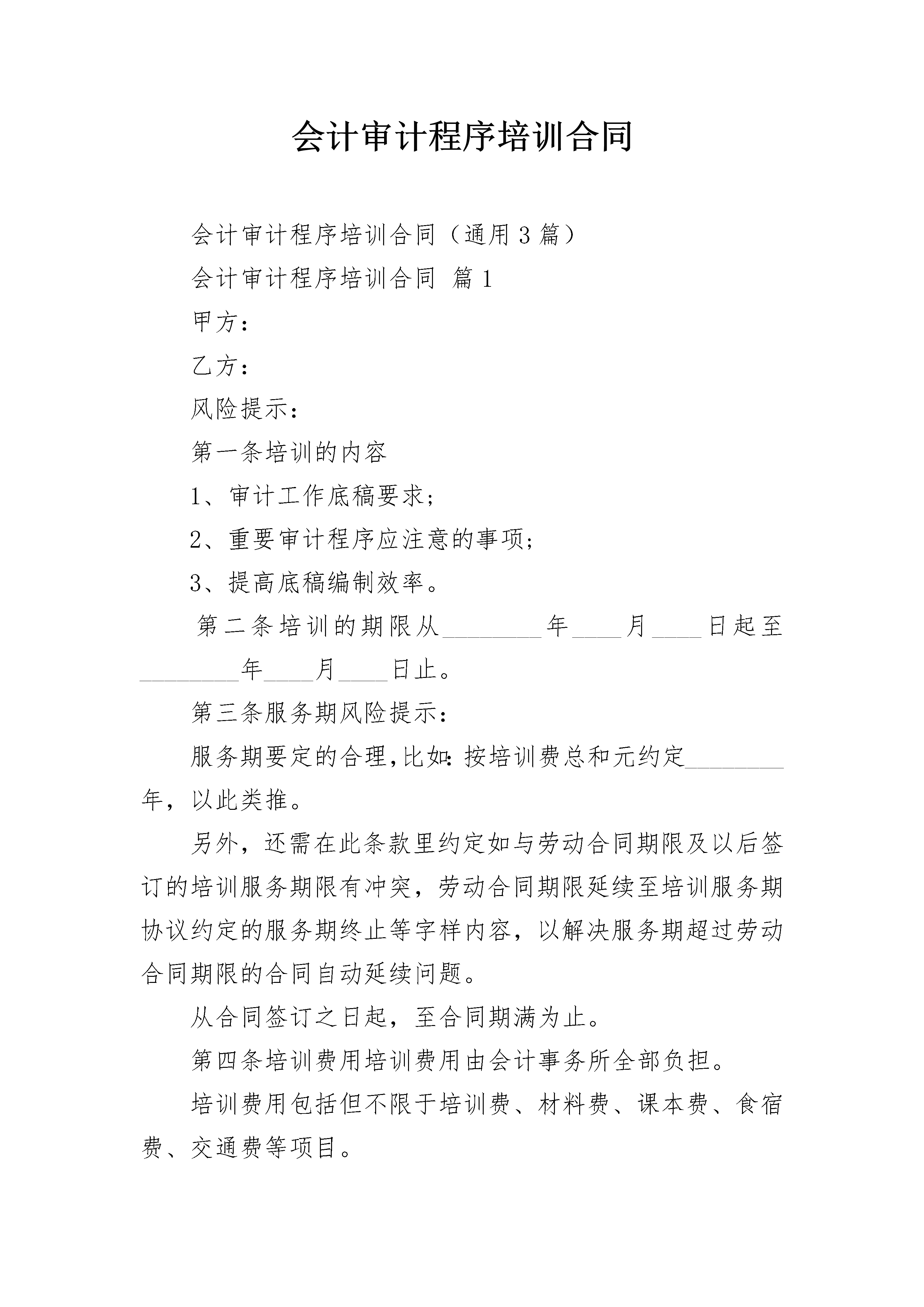 会计审计程序培训合同

会计审计程序培训合同（通用3篇）

会计审计程序培训合同 篇1

甲方：

乙方：

风险提示：

第一条培训的内容

1、审计工作底稿要求；

2、重要审计程序应注意的事项；

3、提高底稿编制效率。

第二条培训的期限从________年____月____日起至________年____月____日止。

第三条服务期风险提示：

服务期要定的合理，比如：按培训费总和元约定________年，以此类推。

另外，还需在此条款里约定如与劳动合同期限及以后签订的培训服务期限有冲突，劳动合同期限延续至培训服务期协议约定的服务期终止等字样内容，以解决服务期超过劳动合同期限的合同自动延续问题。

从合同签订之日起，至合同期满为止。

第四条培训费用培训费用由会计事务所全部负担。

培训费用包括但不限于培训费、材料费、课本费、食宿费、交通费等项目。